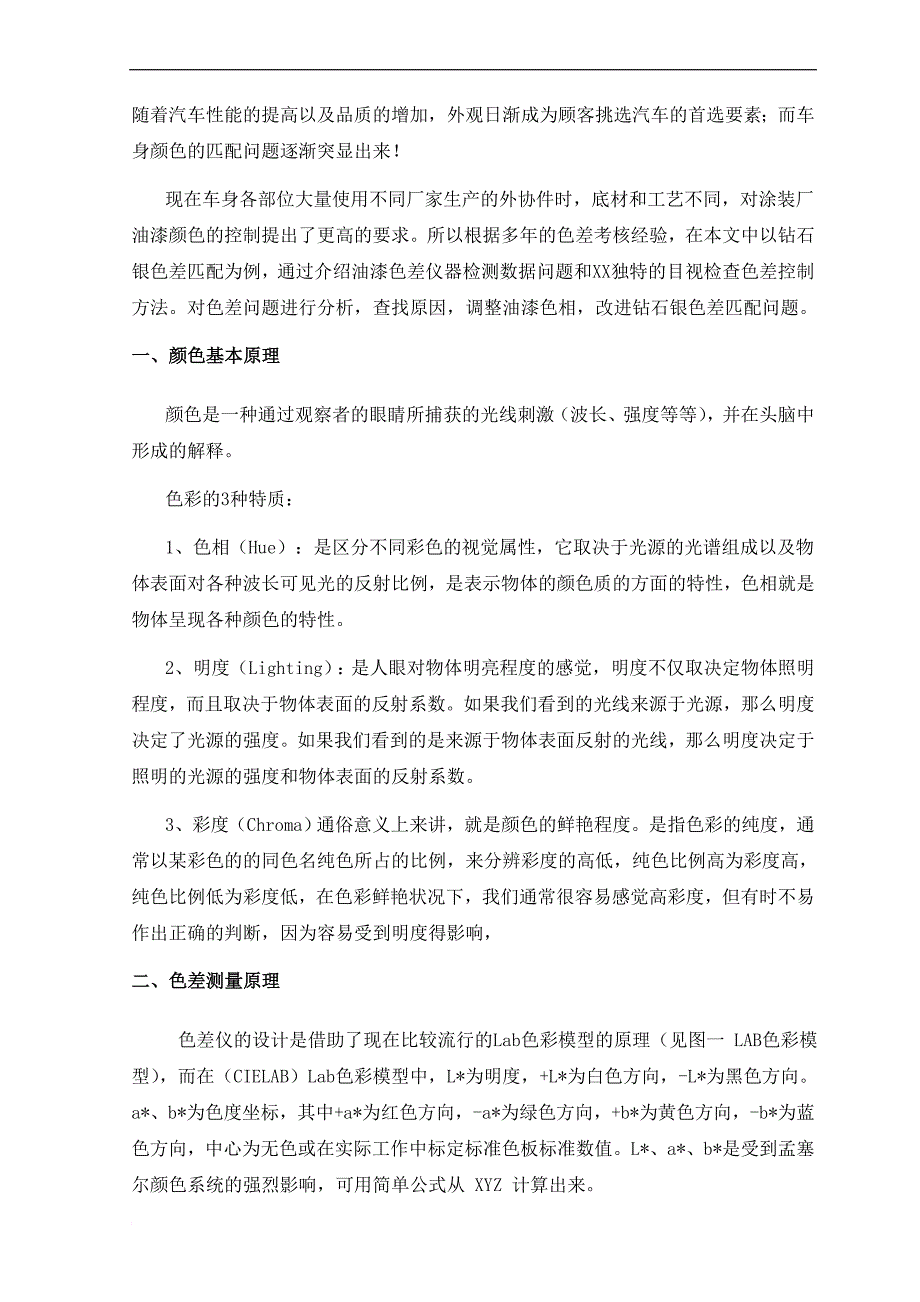 随着汽车性能的提高以及品质的增加，外观日渐成为顾客挑选汽车的首选要素；而车身颜色的匹配问题逐渐突显出来！

现在车身各部位大量使用不同厂家生产的外协件时，底材和工艺不同，对涂装厂油漆颜色的控制提出了更高的要求。所以根据多年的色差考核经验，在本文中以钻石银色差匹配为例，通过介绍油漆色差仪器检测数据问题和XX独特的目视检查色差控制方法。对色差问题进行分析，查找原因，调整油漆色相，改进钻石银色差匹配问题。

一、颜色基本原理

颜色是一种通过观察者的眼睛所捕获的光线刺激（波长、强度等等），并在头脑中形成的解释。

色彩的3种特质：

1、色相（Hue）：是区分不同彩色的视觉属性，它取决于光源的光谱组成以及物体表面对各种波长可见光的反射比例，是表示物体的颜色质的方面的特性，色相就是物体呈现各种颜色的特性。

2、明度（Lighting）：是人眼对物体明亮程度的感觉，明度不仅取决定物体照明程度，而且取决于物体表面的反射系数。如果我们看到的光线来源于光源，那么明度决定了光源的强度。如果我们看到的是来源于物体表面反射的光线，那么明度决定于照明的光源的强度和物体表面的反射系数。

3、彩度（Chroma）通俗意义上来讲，就是颜色的鲜艳程度。是指色彩的纯度，通常以某彩色的的同色名纯色所占的比例，来分辨彩度的高低，纯色比例高为彩度高，纯色比例低为彩度低，在色彩鲜艳状况下，我们通常很容易感觉高彩度，但有时不易作出正确的判断，因为容易受到明度得影响，

二、色差测量原理

色差仪的设计是借助了现在比较流行的Lab色彩模型的原理（见图一 LAB色彩模型），而在（CIELAB）Lab色彩模型中，L*为明度，+L*为白色方向，-L*为黑色方向。a*、b*为色度坐标，其中+a*为红色方向，-a*为绿色方向，+b*为黄色方向，-b*为蓝色方向，中心为无色或在实际工作中标定标准色板标准数值。L*、a*、b*是受到孟塞尔颜色系统的强烈影响，可用简单公式从 XYZ 计算出来。